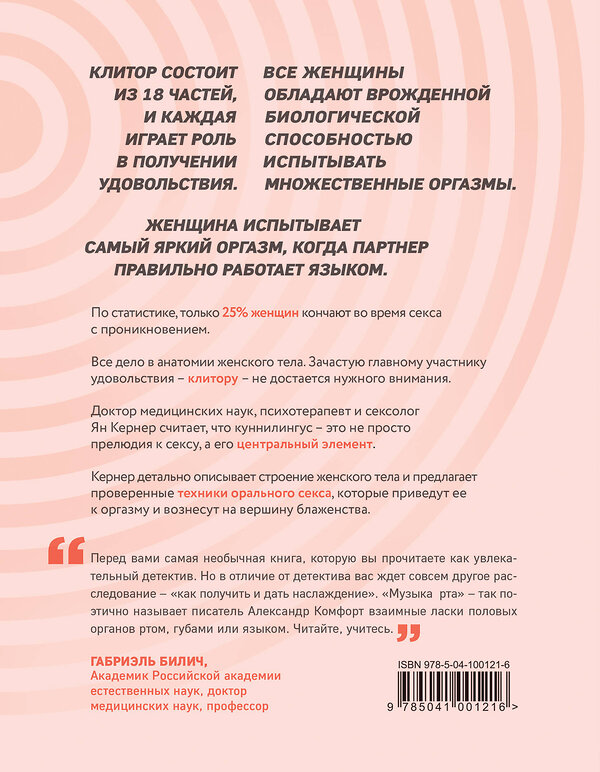 КЛИТОР СОСТОИТ ИЗ 18 ЧАСТЕЙ, И КАЖДАЯ ИГРАЕТ РОЛЬ В ПОЛУЧЕНИИ УДОВОЛЬСТВИЯ.

ВСЕ ЖЕНЩИНЫ ОБЛАДАЮТ ВРОЖДЕННОЙ БИОЛОГИЧЕСКОЙ СПОСОБНОСТЬЮ ИСПЫТЫВАТЬ МНОЖЕСТВЕННЫЕ ОРГАЗМЫ.

ЖЕНЩИНА ИСПЫТЫВАЕТ САМЫЙ ЯРКИЙ ОРГАЗМ, КОГДА ПАРТНЕР ПРАВИЛЬНО РАБОТАЕТ ЯЗЫКОМ.

По статистике, только 25% женщин кончают во время секса с проникновением.

Все дело в анатомии женского тела. Зачастую главному участнику удовольствия – клитору – не достается нужного внимания.

Доктор медицинских наук, психотерапевт и сексолог Ян Кернер считает, что куннилингус – это не просто прелюдия к сексу, а его центральный элемент.

Кернер детально описывает строение женского тела и предлагает проверенные техники орального секса, которые приведут ее к оргазму и вознесут на вершину блаженства.

Перед вами самая необычная книга, которую вы прочитаете как увлекательный детектив. Но в отличие от детектива вас ждет совсем другое расследование – «как получить и дать наслаждение». «Музыка рта» – так поэтично называет писатель Александр Комфорт взаимные ласки половых органов ртом, губами или языком. Читайте, учитесь.

ГАБРИЭЛЬ БИЛИЧ,
Академик Российской академии естественных наук, доктор медицинских наук, профессор

ISBN 978-5-04-100121-6
9 785041 001216 >